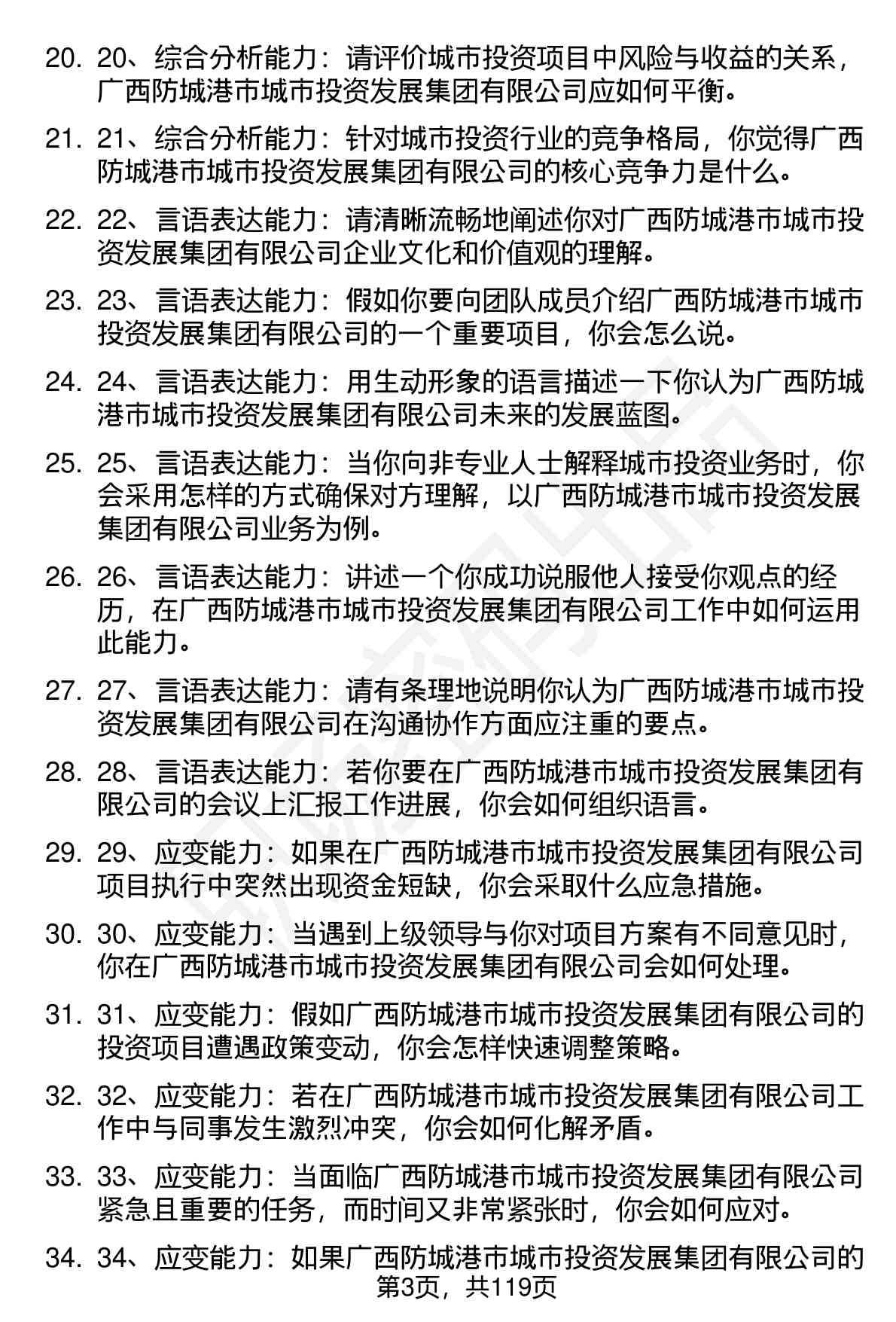 20. 20、综合分析能力：请评价城市投资项目中风险与收益的关系，广西防城港市城市投资发展集团有限公司应如何平衡。

21. 21、综合分析能力：针对城市投资行业的竞争格局，你觉得广西防城港市城市投资发展集团有限公司的核心竞争力是什么。

22. 22、言语表达能力：请清晰流畅地阐述你对广西防城港市城市投资发展集团有限公司企业文化和价值观的理解。

23. 23、言语表达能力：假如你要向团队成员介绍广西防城港市城市投资发展集团有限公司的一个重要项目，你会怎么说。

24. 24、言语表达能力：用生动形象的语言描述一下你认为广西防城港市城市投资发展集团有限公司未来的发展蓝图。

25. 25、言语表达能力：当你向非专业人士解释城市投资业务时，你会采用怎样的方式确保对方理解，以广西防城港市城市投资发展集团有限公司业务为例。

26. 26、言语表达能力：讲述一个你成功说服他人接受你观点的经历，在广西防城港市城市投资发展集团有限公司工作中如何运用此能力。

27. 27、言语表达能力：请有条理地说明你认为广西防城港市城市投资发展集团有限公司在沟通协作方面应注重的要点。

28. 28、言语表达能力：若你要在广西防城港市城市投资发展集团有限公司的会议上汇报工作进展，你会如何组织语言。

29. 29、应变能力：如果在广西防城港市城市投资发展集团有限公司项目执行中突然出现资金短缺，你会采取什么应急措施。

30. 30、应变能力：当遇到上级领导与你对项目方案有不同意见时，你在广西防城港市城市投资发展集团有限公司会如何处理。

31. 31、应变能力：假如广西防城港市城市投资发展集团有限公司的投资项目遭遇政策变动，你会怎样快速调整策略。

32. 32、应变能力：若在广西防城港市城市投资发展集团有限公司工作中与同事发生激烈冲突，你会如何化解矛盾。

33. 33、应变能力：当面临广西防城港市城市投资发展集团有限公司紧急且重要的任务，而时间又非常紧张时，你会如何应对。

34. 34、应变能力：如果广西防城港市城市投资发展集团有限公司的

第3页，共119页